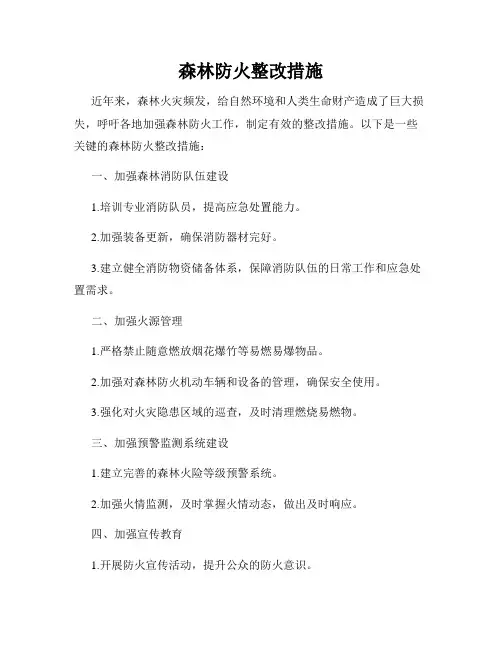 森林防火整改措施

近年来，森林火灾频发，给自然环境和人类生命财产造成了巨大损失，呼吁各地加强森林防火工作，制定有效的整改措施。以下是一些关键的森林防火整改措施：

一、加强森林消防队伍建设

1.培训专业消防队员，提高应急处置能力。

2.加强装备更新，确保消防器材完好。

3.建立健全消防物资储备体系，保障消防队伍的日常工作和应急处置需求。

二、加强火源管理

1.严格禁止随意燃放烟花爆竹等易燃易爆物品。

2.加强对森林防火机动车辆和设备的管理，确保安全使用。

3.强化对火灾隐患区域的巡查，及时清理燃烧易燃物。

三、加强预警监测系统建设

1.建立完善的森林火险等级预警系统。

2.加强火情监测，及时掌握火情动态，做出及时响应。

四、加强宣传教育

1.开展防火宣传活动，提升公众的防火意识。